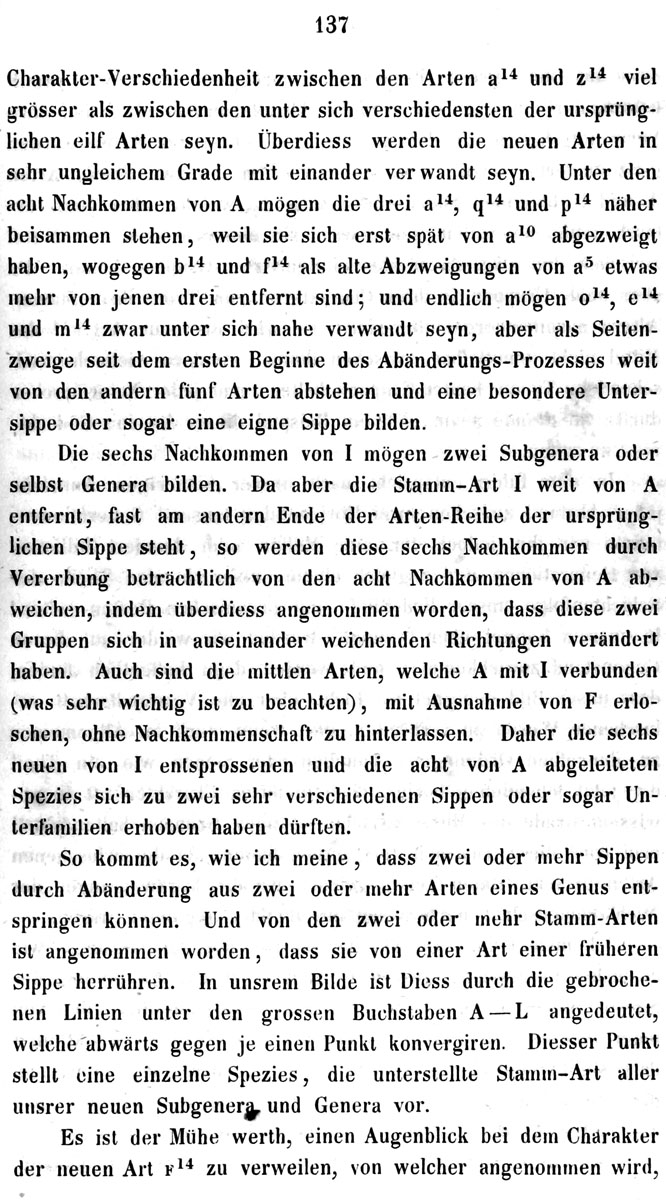 137

Charakter-Verschiedenheit zwischen den Arten $a^{14}$ und $z^{14}$ viel grösser als zwischen den unter sich verschiedensten der ursprünglichen eilf Arten seyn. Überdiess werden die neuen Arten in sehr ungleichem Grade mit einander verwandt seyn. Unter den acht Nachkommen von A mögen die drei $a^{14}$, $q^{14}$ und $p^{14}$ näher beisammen stehen, weil sie sich erst spät von $a^{10}$ abgezweigt haben, wogegen $b^{14}$ und $f^{14}$ als alte Abzweigungen von $a^{5}$ etwas mehr von jenen drei entfernt sind; und endlich mögen $o^{14}$, $e^{14}$ und $m^{14}$ zwar unter sich nahe verwandt seyn, aber als Seitenzweige seit dem ersten Beginne des Abänderungs-Prozesses weit von den andern fünf Arten abstehen und eine besondere Untersippe oder sogar eine eigne Sippe bilden.

Die sechs Nachkommen von I mögen zwei Subgenera oder selbst Genera bilden. Da aber die Stamm-Art I weit von A entfernt, fast am andern Ende der Arten-Reihe der ursprünglichen Sippe steht, so werden diese sechs Nachkommen durch Vererbung beträchtlich von den acht Nachkommen von A abweichen, indem überdiess angenommen worden, dass diese zwei Gruppen sich in auseinander weichenden Richtungen verändert haben. Auch sind die mittlen Arten, welche A mit I verbunden (was sehr wichtig ist zu beachten), mit Ausnahme von F erloschen, ohne Nachkommenschaft zu hinterlassen. Daher die sechs neuen von I entsprossenen und die acht von A abgeleiteten Spezies sich zu zwei sehr verschiedenen Sippen oder sogar Unterfamilien erhoben haben dürften.

So kommt es, wie ich meine, dass zwei oder mehr Sippen durch Abänderung aus zwei oder mehr Arten eines Genus entspringen können. Und von den zwei oder mehr Stamm-Arten ist angenommen worden, dass sie von einer Art einer früheren Sippe herrühren. In unsrem Bilde ist Diess durch die gebrochenen Linien unter den grossen Buchstaben A — L angedeutet, welche abwärts gegen je einen Punkt konvergiren. Diesser Punkt stellt eine einzelne Spezies, die unterstellte Stamm-Art aller unsrer neuen Subgenera und Genera vor.

Es ist der Mühe werth, einen Augenblick bei dem Charakter der neuen Art $F^{14}$ zu verweilen, von welcher angenommen wird,